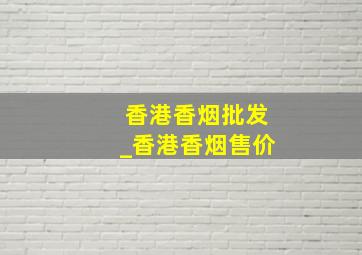 香港香烟批发
_香港香烟售价